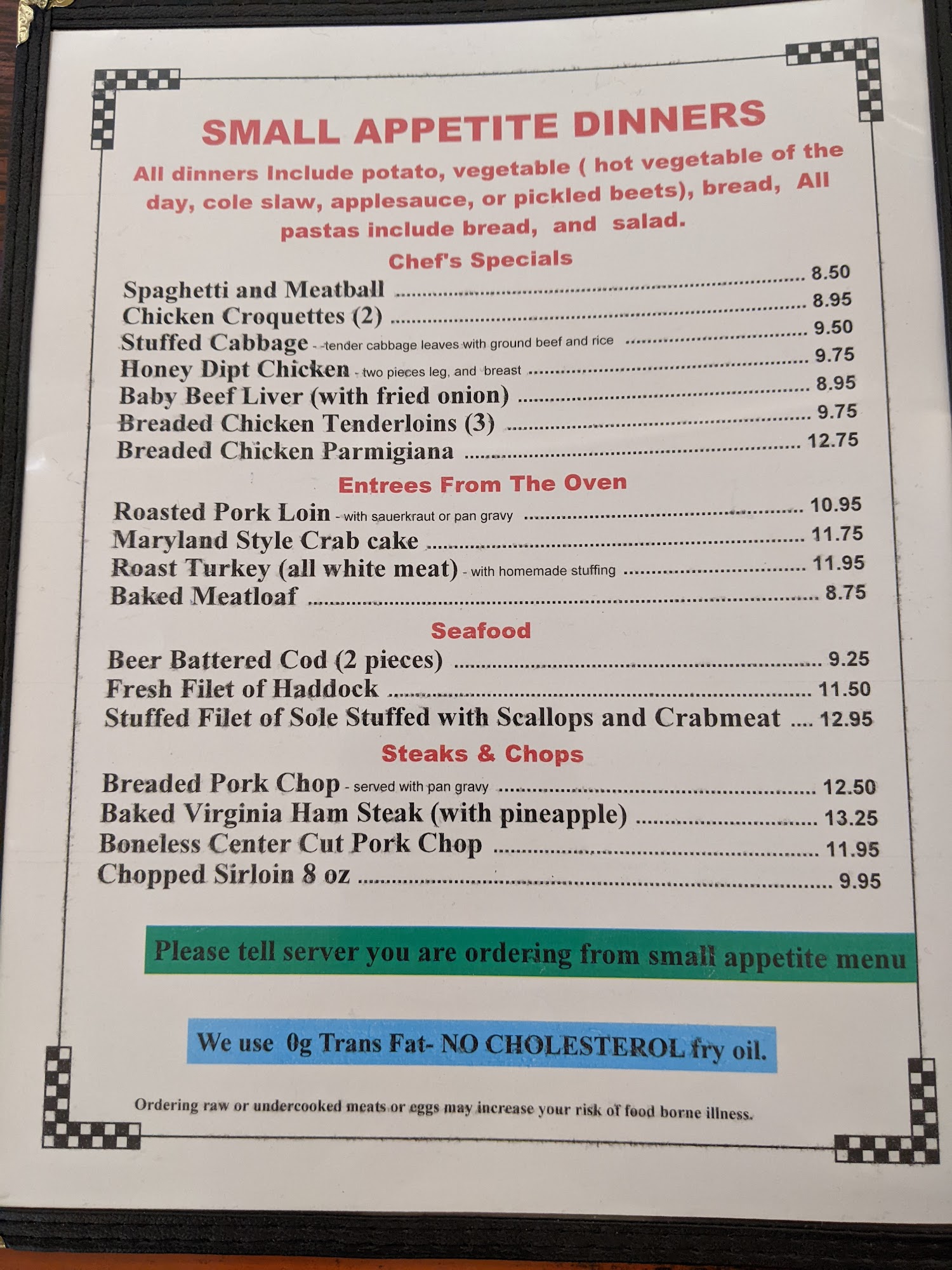 SMALL APPETITE DINNERS

All dinners Include potato, vegetable ( hot vegetable of the day, cole slaw, applesauce, or pickled beets), bread, All pastas include bread, and salad.

Chef's Specials

Spaghetti and Meatball 8.50
Chicken Croquettes (2) 8.95
Stuffed Cabbage - -tender cabbage leaves with ground beef and rice 9.50
Honey Dipt Chicken - two pieces leg, and breast 9.75
Baby Beef Liver (with fried onion) 8.95
Breaded Chicken Tenderloins (3) 9.75
Breaded Chicken Parmigiana 12.75

Entrees From The Oven

Roasted Pork Loin - with sauerkraut or pan gravy 10.95
Maryland Style Crab cake 11.75
Roast Turkey (all white meat) - with homemade stuffing 11.95
Baked Meatloaf 8.75

Seafood

Beer Battered Cod (2 pieces) 9.25
Fresh Filet of Haddock 11.50
Stuffed Filet of Sole Stuffed with Scallops and Crabmeat 12.95

Steaks & Chops

Breaded Pork Chop - served with pan gravy 12.50
Baked Virginia Ham Steak (with pineapple) 13.25
Boneless Center Cut Pork Chop 11.95
Chopped Sirloin 8 oz 9.95

Please tell server you are ordering from small appetite menu

We use 0g Trans Fat- NO CHOLESTEROL fry oil.

Ordering raw or undercooked meats or eggs may increase your risk of food borne illness.